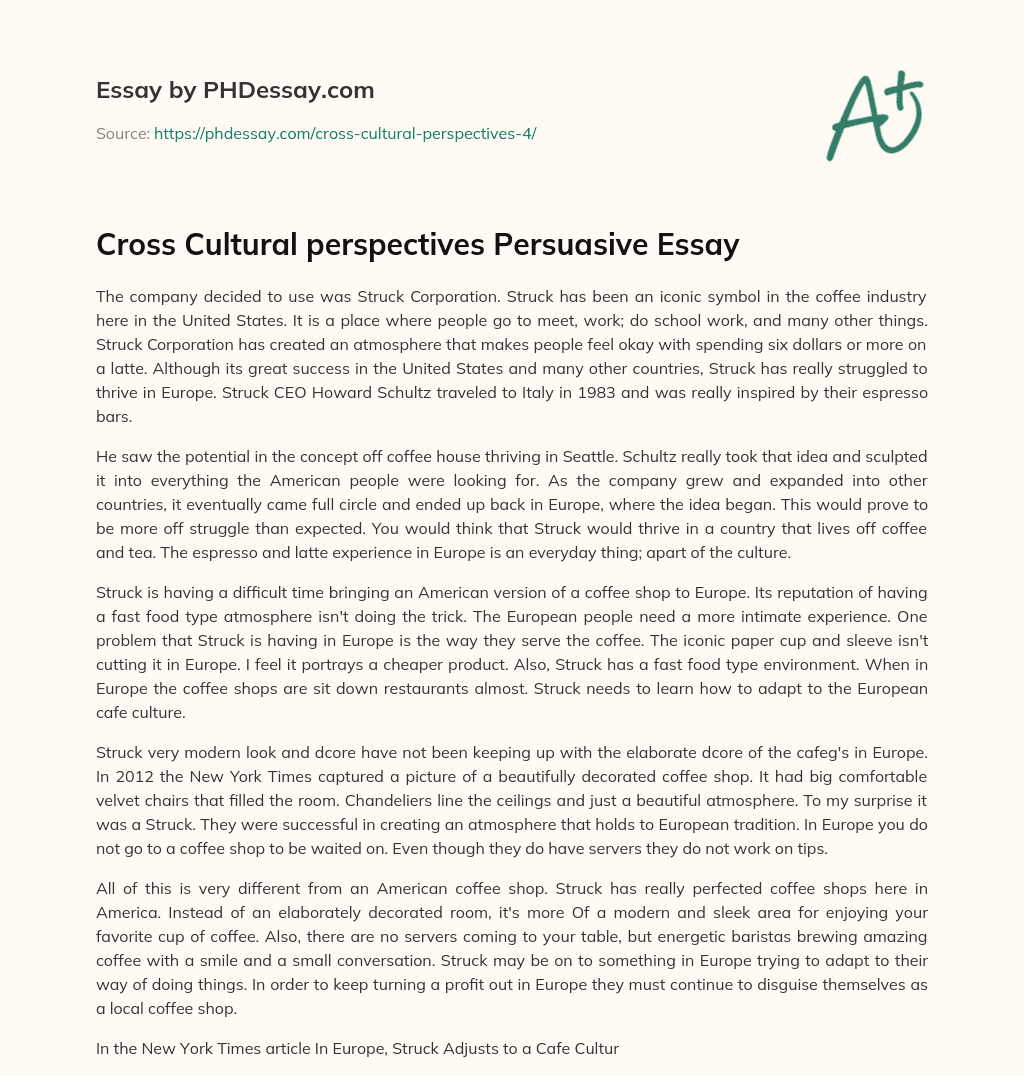 Essay by PHDessay.com

Source: https://phdessay.com/cross-cultural-perspectives-4/

A+

Cross Cultural perspectives Persuasive Essay

The company decided to use was Struck Corporation. Struck has been an iconic symbol in the coffee industry here in the United States. It is a place where people go to meet, work; do school work, and many other things. Struck Corporation has created an atmosphere that makes people feel okay with spending six dollars or more on a latte. Although its great success in the United States and many other countries, Struck has really struggled to thrive in Europe. Struck CEO Howard Schultz traveled to Italy in 1983 and was really inspired by their espresso bars.

He saw the potential in the concept off coffee house thriving in Seattle. Schultz really took that idea and sculpted it into everything the American people were looking for. As the company grew and expanded into other countries, it eventually came full circle and ended up back in Europe, where the idea began. This would prove to be more off struggle than expected. You would think that Struck would thrive in a country that lives off coffee and tea. The espresso and latte experience in Europe is an everyday thing; apart of the culture.

Struck is having a difficult time bringing an American version of a coffee shop to Europe. Its reputation of having a fast food type atmosphere isn't doing the trick. The European people need a more intimate experience. One problem that Struck is having in Europe is the way they serve the coffee. The iconic paper cup and sleeve isn't cutting it in Europe. I feel it portrays a cheaper product. Also, Struck has a fast food type environment. When in Europe the coffee shops are sit down restaurants almost. Struck needs to learn how to adapt to the European cafe culture.

Struck very modern look and dcore have not been keeping up with the elaborate dcore of the cafeg's in Europe. In 2012 the New York Times captured a picture of a beautifully decorated coffee shop. It had big comfortable velvet chairs that filled the room. Chandeliers line the ceilings and just a beautiful atmosphere. To my surprise it was a Struck. They were successful in creating an atmosphere that holds to European tradition. In Europe you do not go to a coffee shop to be waited on. Even though they do have servers they do not work on tips.

All of this is very different from an American coffee shop. Struck has really perfected coffee shops here in America. Instead of an elaborately decorated room, it's more Of a modern and sleek area for enjoying your favorite cup of coffee. Also, there are no servers coming to your table, but energetic baristas brewing amazing coffee with a smile and a small conversation. Struck may be on to something in Europe trying to adapt to their way of doing things. In order to keep turning a profit out in Europe they must continue to disguise themselves as a local coffee shop.

In the New York Times article In Europe, Struck Adjusts to a Cafe Cultur